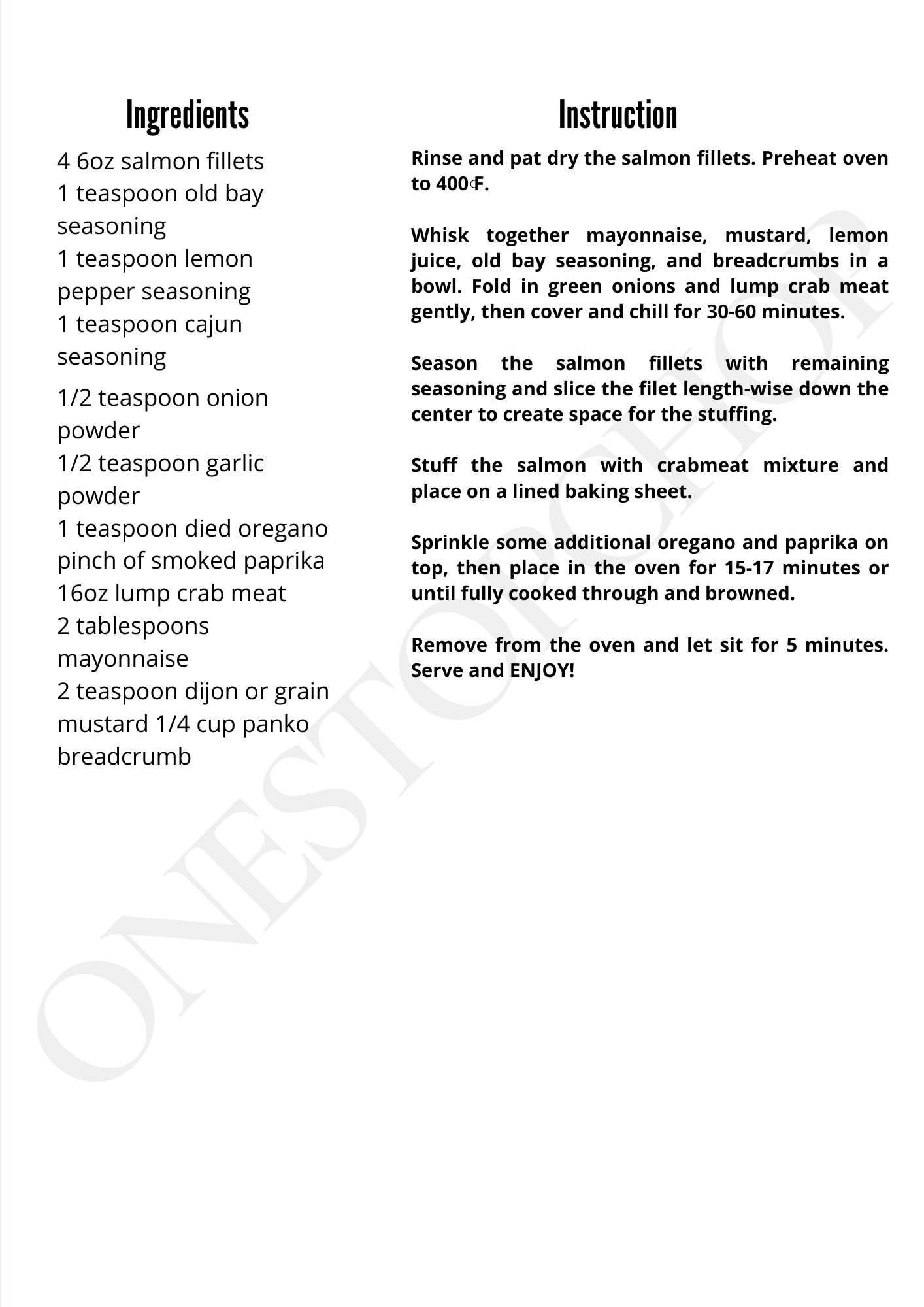 Ingredients

4 6oz salmon fillets
1 teaspoon old bay seasoning
1 teaspoon lemon pepper seasoning
1 teaspoon cajun seasoning
1/2 teaspoon onion powder
1/2 teaspoon garlic powder
1 teaspoon died oregano
pinch of smoked paprika
16oz lump crab meat
2 tablespoons mayonnaise
2 teaspoon dijon or grain mustard 1/4 cup panko breadcrumb

Instruction

Rinse and pat dry the salmon fillets. Preheat oven to 400℉.

Whisk together mayonnaise, mustard, lemon juice, old bay seasoning, and breadcrumbs in a bowl. Fold in green onions and lump crab meat gently, then cover and chill for 30-60 minutes.

Season the salmon fillets with remaining seasoning and slice the filet length-wise down the center to create space for the stuffing.

Stuff the salmon with crabmeat mixture and place on a lined baking sheet.

Sprinkle some additional oregano and paprika on top, then place in the oven for 15-17 minutes or until fully cooked through and browned.

Remove from the oven and let sit for 5 minutes. Serve and ENJOY!

ONESTOPCHOP